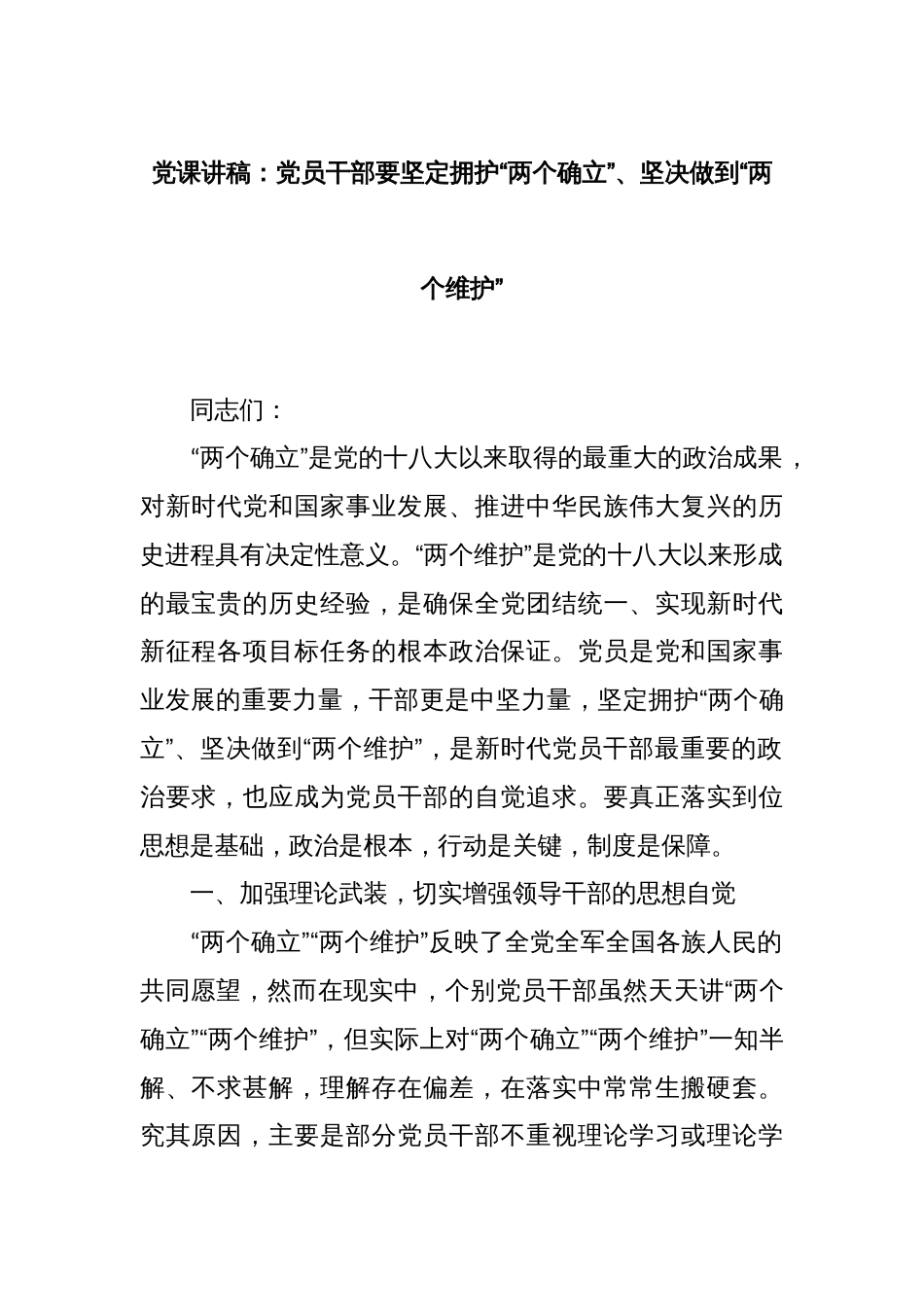 党课讲稿：党员干部要坚定拥护“两个确立”、坚决做到“两个维护”

同志们：

“两个确立”是党的十八大以来取得的最重大的政治成果，对新时代党和国家事业发展、推进中华民族伟大复兴的历史进程具有决定性意义。“两个维护”是党的十八大以来形成的最宝贵的历史经验，是确保全党团结统一、实现新时代新征程各项目标任务的根本政治保证。党员是党和国家事业发展的重要力量，干部更是中坚力量，坚定拥护“两个确立”、坚决做到“两个维护”，是新时代党员干部最重要的政治要求，也应成为党员干部的自觉追求。要真正落实到位思想是基础，政治是根本，行动是关键，制度是保障。

一、加强理论武装，切实增强领导干部的思想自觉

“两个确立”“两个维护”反映了全党全军全国各族人民的共同愿望，然而在现实中，个别党员干部虽然天天讲“两个确立”“两个维护”，但实际上对“两个确立”“两个维护”一知半解、不求甚解，理解存在偏差，在落实中常常生搬硬套。究其原因，主要是部分党员干部不重视理论学习或理论学